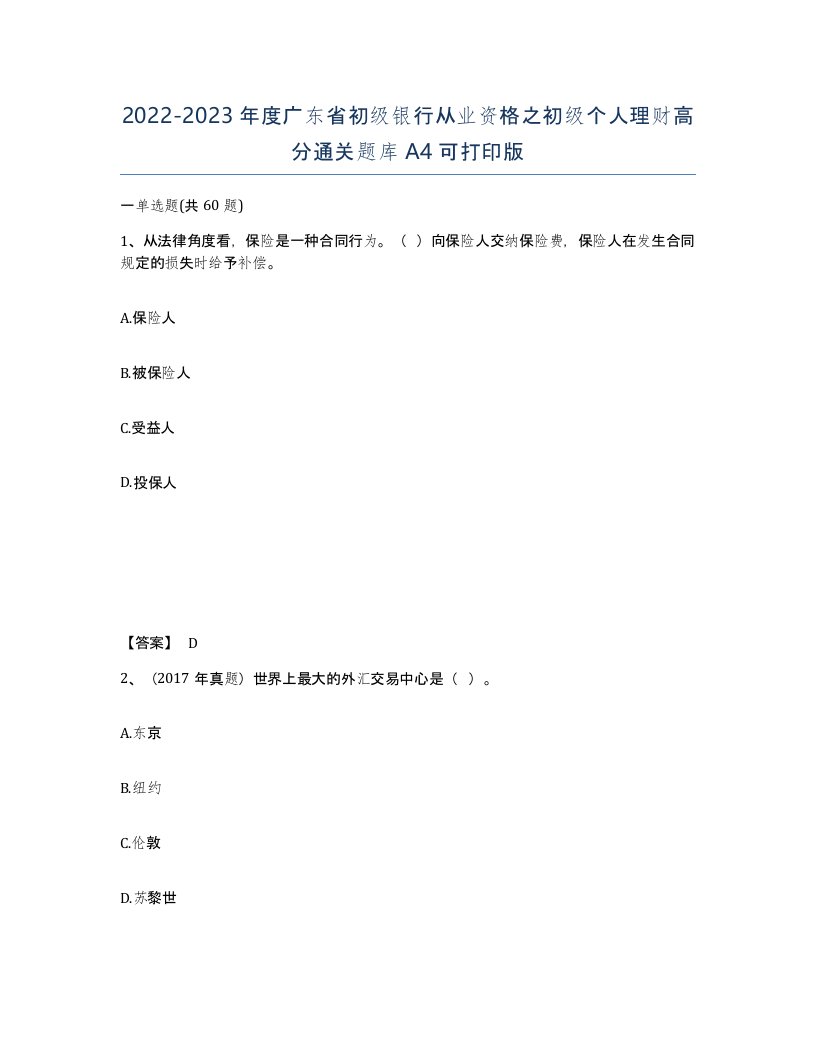 2022-2023年度广东省初级银行从业资格之初级个人理财高分通关题库A4可打印版

一单选题(共60题)

1、从法律角度看，保险是一种合同行为。（ ）向保险人交纳保险费，保险人在发生合同规定的损失时给予补偿。

A.保险人

B.被保险人

C.受益人

D.投保人

【答案】 D

2、（2017年真题）世界上最大的外汇交易中心是（ ）。

A.东京

B.纽约

C.伦敦

D.苏黎世